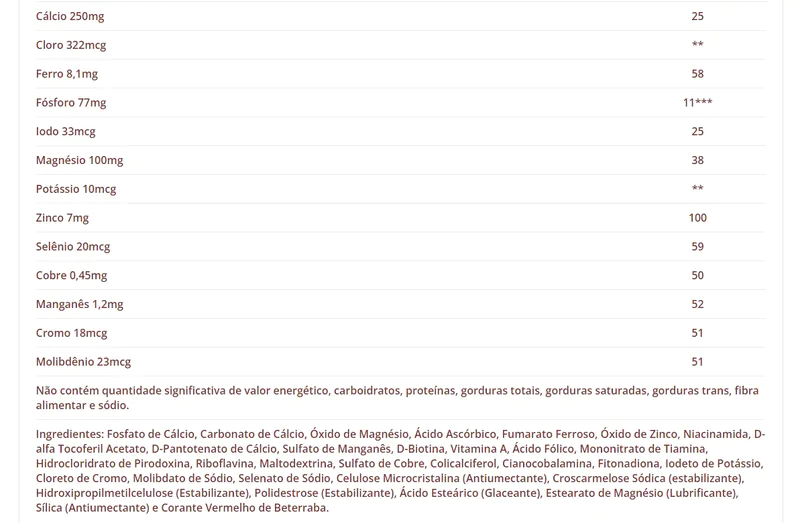 | | |
|---|---|
| Cálcio 250mg | 25 |
| Cloro 322mcg | ** |
| Ferro 8,1mg | 58 |
| Fósforo 77mg | 11*** |
| Iodo 33mcg | 25 |
| Magnésio 100mg | 38 |
| Potássio 10mcg | ** |
| Zinco 7mg | 100 |
| Selênio 20mcg | 59 |
| Cobre 0,45mg | 50 |
| Manganês 1,2mg | 52 |
| Cromo 18mcg | 51 |
| Molibdênio 23mcg | 51 |

Não contém quantidade significativa de valor energético, carboidratos, proteínas, gorduras totais, gorduras saturadas, gorduras trans, fibra alimentar e sódio.

Ingredientes: Fosfato de Cálcio, Carbonato de Cálcio, Óxido de Magnésio, Ácido Ascórbico, Fumarato Ferroso, Óxido de Zinco, Niacinamida, D-alfa Tocoferil Acetato, D-Pantotenato de Cálcio, Sulfato de Manganês, D-Biotina, Vitamina A, Ácido Fólico, Mononitrato de Tiamina, Hidrocloridrato de Pirodoxina, Riboflavina, Maltodextrina, Sulfato de Cobre, Colicalciferol, Cianocobalamina, Fitonadiona, Iodeto de Potássio, Cloreto de Cromo, Molibdato de Sódio, Selenato de Sódio, Celulose Microcristalina (Antiumectante), Croscarmelose Sódica (estabilizante), Hidroxipropilmetilcelulose (Estabilizante), Polidestrose (Estabilizante), Ácido Esteárico (Glaceante), Estearato de Magnésio (Lubrificante), Sílica (Antiumectante) e Corante Vermelho de Beterraba.